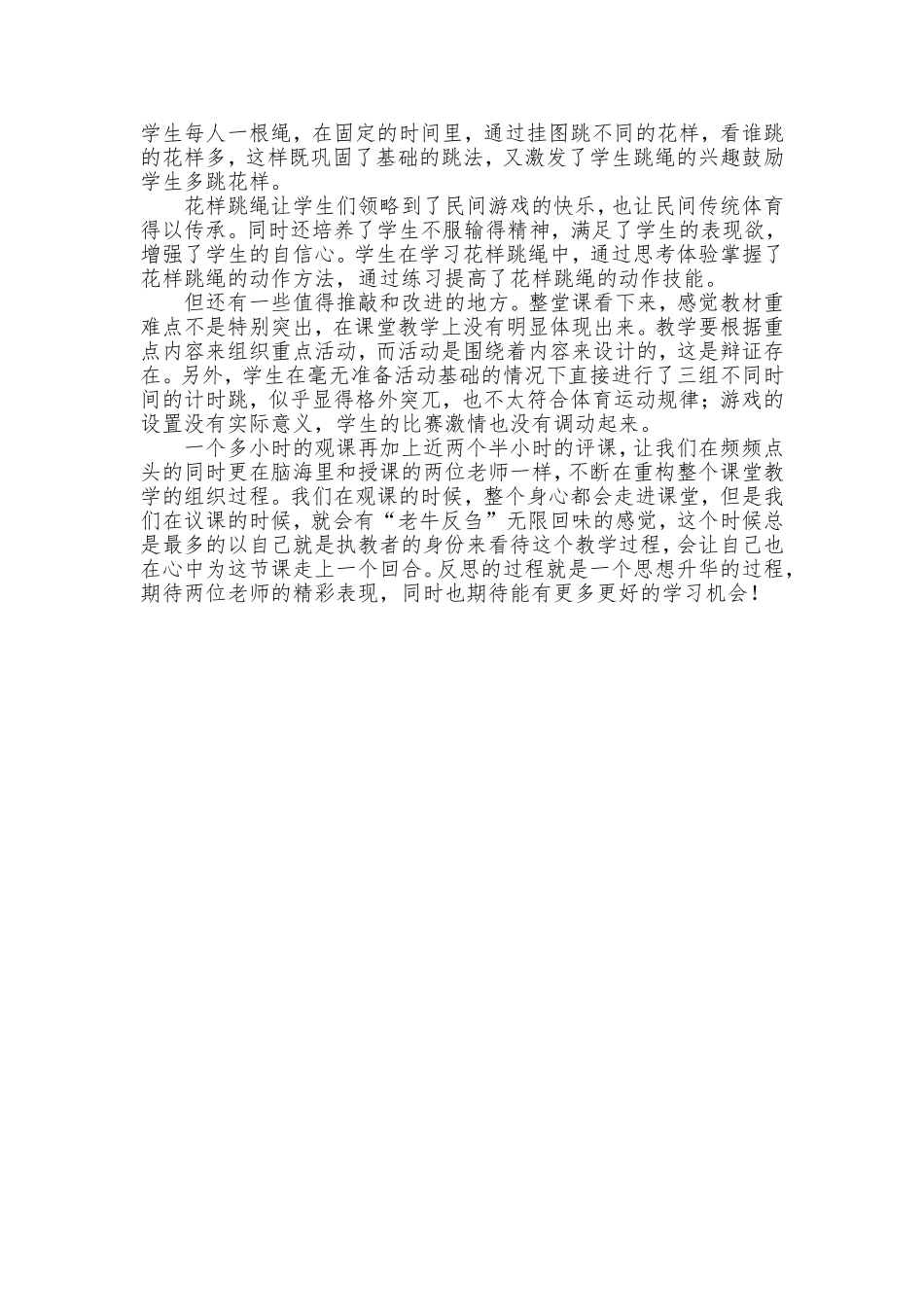 学生每人一根绳，在固定的时间里，通过挂图跳不同的花样，看谁跳的花样多，这样既巩固了基础的跳法，又激发了学生跳绳的兴趣鼓励学生多跳花样。

花样跳绳让学生们领略到了民间游戏的快乐，也让民间传统体育得以传承。同时还培养了学生不服输得精神，满足了学生的表现欲，增强了学生的自信心。学生在学习花样跳绳中，通过思考体验掌握了花样跳绳的动作方法，通过练习提高了花样跳绳的动作技能。

但还有一些值得推敲和改进的地方。整堂课看下来，感觉教材重难点不是特别突出，在课堂教学上没有明显体现出来。教学要根据重点内容来组织重点活动，而活动是围绕着内容来设计的，这是辩证存在。另外，学生在毫无准备活动基础的情况下直接进行了三组不同时间的计时跳，似乎显得格外突兀，也不太符合体育运动规律；游戏的设置没有实际意义，学生的比赛激情也没有调动起来。

一个多小时的观课再加上近两个半小时的评课，让我们在频频点头的同时更在脑海里和授课的两位老师一样，不断在重构整个课堂教学的组织过程。我们在观课的时候，整个身心都会走进课堂，但是我们在议课的时候，就会有“老牛反刍”无限回味的感觉，这个时候总是最多的以自己就是执教者的身份来看待这个教学过程，会让自己也在心中为这节课走上一个回合。反思的过程就是一个思想升华的过程，期待两位老师的精彩表现，同时也期待能有更多更好的学习机会！